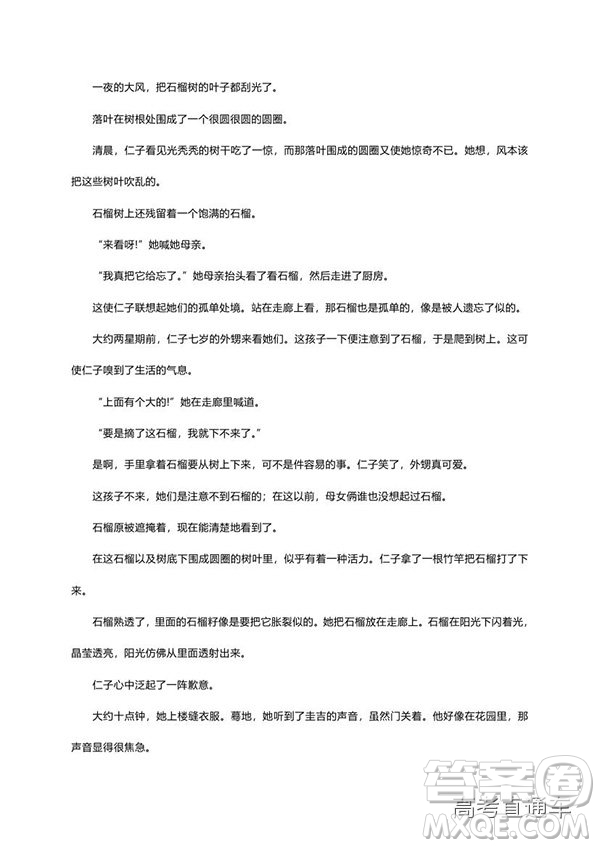 一夜的大风，把石榴树的叶子都刮光了。

落叶在树根处围成了一个很圆很圆的圆圈。

清晨，仁子看见光秃秃的树干吃了一惊，而那落叶围成的圆圈又使她惊奇不已。她想，风本该把这些树叶吹乱的。

石榴树上还残留着一个饱满的石榴。

“来看呀!”她喊她母亲。

“我真把它给忘了。”她母亲抬头看了看石榴，然后走进了厨房。

这使仁子联想起她们的孤单处境。站在走廊上看，那石榴也是孤单的，像是被人遗忘了似的。

大约两星期前，仁子七岁的外甥来看她们。这孩子一下便注意到了石榴，于是爬到树上。这可使仁子嗅到了生活的气息。

“上面有个大的!”她在走廊里喊道。

“要是摘了这石榴，我就下不来了。”

是啊，手里拿着石榴要从树上下来，可不是件容易的事。仁子笑了，外甥真可爱。

这孩子不来，她们是注意不到石榴的；在这以前，母女俩谁也没想起过石榴。

石榴原被遮掩着，现在能清楚地看到了。

在这石榴以及树底下围成圆圈的树叶里，似乎有着一种活力。仁子拿了一根竹竿把石榴打了下来。

石榴熟透了，里面的石榴籽像是要把它胀裂似的。她把石榴放在走廊上。石榴在阳光下闪着光，晶莹透亮，阳光仿佛从里面透射出来。

仁子心中泛起了一阵歉意。

大约十点钟，她上楼缝衣服。蓦地，她听到了圭吉的声音，虽然门关着。他好像在花园里，那声音显得很焦急。

答案圈
高考直通车
MXQE.COM